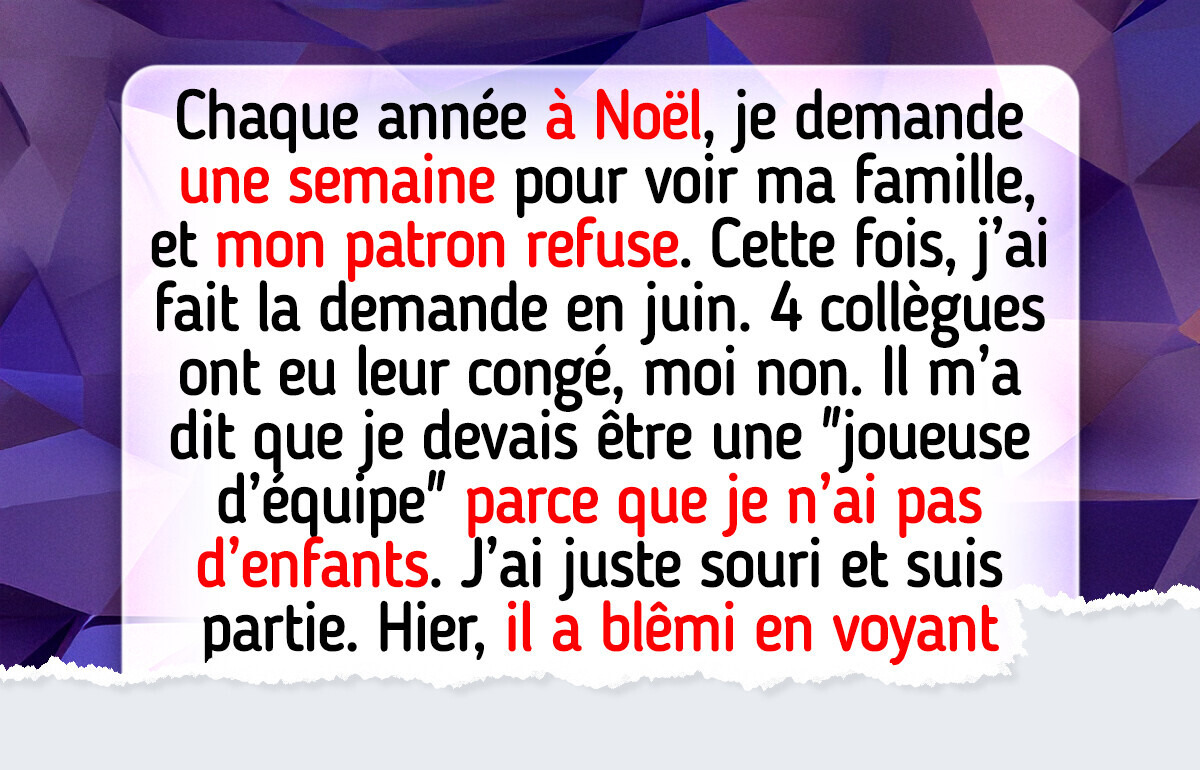 Chaque année à Noël, je demande une semaine pour voir ma famille, et mon patron refuse. Cette fois, j'ai fait la demande en juin. 4 collègues ont eu leur congé, moi non. Il m'a dit que je devais être une "joueuse d'équipe" parce que je n'ai pas d'enfants. J'ai juste souri et suis partie. Hier, il a blêmi en voyant